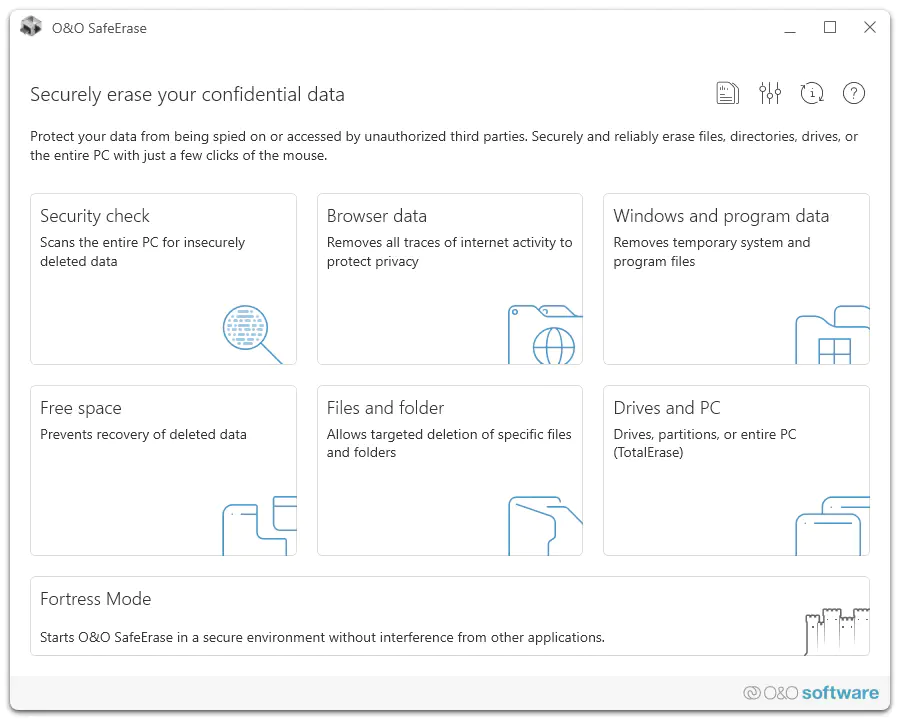 O&O SafeErase

Securely erase your confidential data

Protect your data from being spied on or accessed by unauthorized third parties. Securely and reliably erase files, directories, drives, or the entire PC with just a few clicks of the mouse.

Security check
Scans the entire PC for insecurely deleted data

Browser data
Removes all traces of internet activity to protect privacy

Windows and program data
Removes temporary system and program files

Free space
Prevents recovery of deleted data

Files and folder
Allows targeted deletion of specific files and folders

Drives and PC
Drives, partitions, or entire PC (TotalErase)

Fortress Mode
Starts O&O SafeErase in a secure environment without interference from other applications.

O&O software